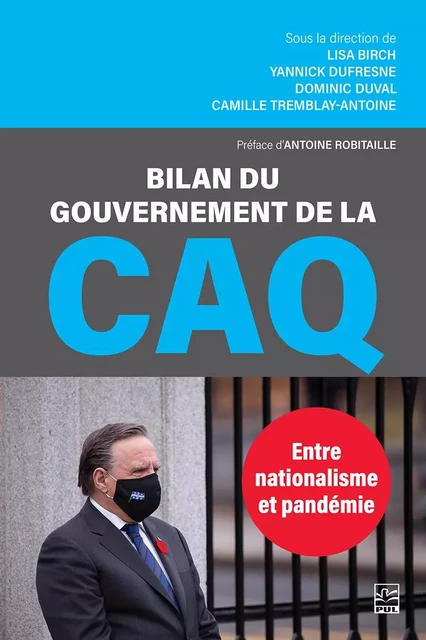 Sous la direction de
LISA BIRCH
YANNICK DUFRESNE
DOMINIC DUVAL
CAMILLE TREMBLAY-ANTOINE

Préface d'ANTOINE ROBITAILLE

BILAN DU GOUVERNEMENT DE LA CAQ

Entre nationalisme et pandémie

PUL